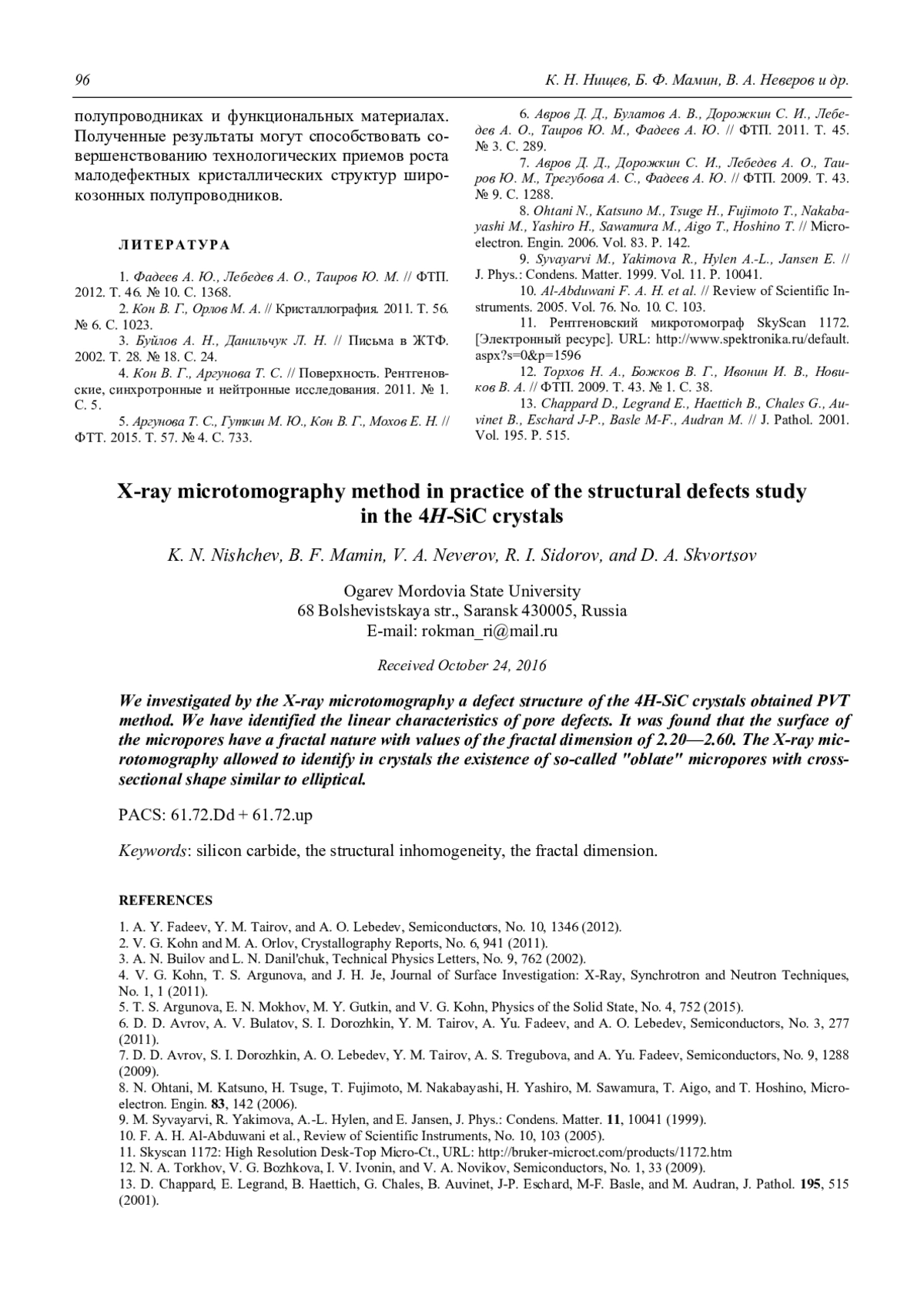 96 К. Н. Нищев, Б. Ф. Мамин, В. А. Неверов и др.

полупроводниках и функциональных материалах. Полученные результаты могут способствовать совершенствованию технологических приемов роста малодефектных кристаллических структур широкозонных полупроводников.

ЛИТЕРАТУРА

1. Фадеев А. Ю., Лебедев А. О., Таиров Ю. М. // ФТП. 2012. Т. 46. № 10. С. 1368.

2. Кон В. Г., Орлов М. А. // Кристаллография. 2011. Т. 56. № 6. С. 1023.

3. Буйлов А. Н., Данильчук Л. Н. // Письма в ЖТФ. 2002. Т. 28. № 18. С. 24.

4. Кон В. Г., Аргунова Т. С. // Поверхность. Рентгеновские, синхротронные и нейтронные исследования. 2011. № 1. С. 5.

5. Аргунова Т. С., Гуткин М. Ю., Кон В. Г., Мохов Е. Н. // ФТТ. 2015. Т. 57. № 4. С. 733.

6. Авров Д. Д., Булатов А. В., Дорожкин С. И., Лебедев А. О., Таиров Ю. М., Фадеев А. Ю. // ФТП. 2011. Т. 45. № 3. С. 289.

7. Авров Д. Д., Дорожкин С. И., Лебедев А. О., Таиров Ю. М., Трегубова А. С., Фадеев А. Ю. // ФТП. 2009. Т. 43. № 9. С. 1288.

8. Ohtani N., Katsuno M., Tsuge H., Fujimoto T., Nakabayashi M., Yashiro H., Sawamura M., Aigo T., Hoshino T. // Microelectron. Engin. 2006. Vol. 83. P. 142.

9. Syvayarvi M., Yakimova R., Hylen A.-L., Jansen E. // J. Phys.: Condens. Matter. 1999. Vol. 11. P. 10041.

10. Al-Abduwani F. A. H. et al. // Review of Scientific Instruments. 2005. Vol. 76. No. 10. С. 103.

11. Рентгеновский микротомограф SkyScan 1172. [Электронный ресурс]. URL: http://www.spektronika.ru/default.aspx?s=0&p=1596

12. Торхов Н. А., Божков В. Г., Ивонин И. В., Новиков В. А. // ФТП. 2009. Т. 43. № 1. С. 38.

13. Chappard D., Legrand E., Haettich B., Chales G., Auvinet B., Eschard J-P., Basle M-F., Audran M. // J. Pathol. 2001. Vol. 195. P. 515.

X-ray microtomography method in practice of the structural defects study in the 4H-SiC crystals

K. N. Nishchev, B. F. Mamin, V. A. Neverov, R. I. Sidorov, and D. A. Skvortsov

Ogarev Mordovia State University
68 Bolshevistskaya str., Saransk 430005, Russia
E-mail: rokman_ri@mail.ru

Received October 24, 2016

We investigated by the X-ray microtomography a defect structure of the 4H-SiC crystals obtained PVT method. We have identified the linear characteristics of pore defects. It was found that the surface of the micropores have a fractal nature with values of the fractal dimension of 2.20—2.60. The X-ray microtomography allowed to identify in crystals the existence of so-called "oblate" micropores with cross-sectional shape similar to elliptical.

PACS: 61.72.Dd + 61.72.up

Keywords: silicon carbide, the structural inhomogeneity, the fractal dimension.

REFERENCES

1. A. Y. Fadeev, Y. M. Tairov, and A. O. Lebedev, Semiconductors, No. 10, 1346 (2012).
2. V. G. Kohn and M. A. Orlov, Crystallography Reports, No. 6, 941 (2011).
3. A. N. Builov and L. N. Danil'chuk, Technical Physics Letters, No. 9, 762 (2002).
4. V. G. Kohn, T. S. Argunova, and J. H. Je, Journal of Surface Investigation: X-Ray, Synchrotron and Neutron Techniques, No. 1, 1 (2011).
5. T. S. Argunova, E. N. Mokhov, M. Y. Gutkin, and V. G. Kohn, Physics of the Solid State, No. 4, 752 (2015).
6. D. D. Avrov, A. V. Bulatov, S. I. Dorozhkin, Y. M. Tairov, A. Yu. Fadeev, and A. O. Lebedev, Semiconductors, No. 3, 277 (2011).
7. D. D. Avrov, S. I. Dorozhkin, A. O. Lebedev, Y. M. Tairov, A. S. Tregubova, and A. Yu. Fadeev, Semiconductors, No. 9, 1288 (2009).
8. N. Ohtani, M. Katsuno, H. Tsuge, T. Fujimoto, M. Nakabayashi, H. Yashiro, M. Sawamura, T. Aigo, and T. Hoshino, Microelectron. Engin. 83, 142 (2006).
9. M. Syvayarvi, R. Yakimova, A.-L. Hylen, and E. Jansen, J. Phys.: Condens. Matter. 11, 10041 (1999).
10. F. A. H. Al-Abduwani et al., Review of Scientific Instruments, No. 10, 103 (2005).
11. Skyscan 1172: High Resolution Desk-Top Micro-Ct., URL: http://bruker-microct.com/products/1172.htm
12. N. A. Torkhov, V. G. Bozhkova, I. V. Ivonin, and V. A. Novikov, Semiconductors, No. 1, 33 (2009).
13. D. Chappard, E. Legrand, B. Haettich, G. Chales, B. Auvinet, J-P. Eschard, M-F. Basle, and M. Audran, J. Pathol. 195, 515 (2001).